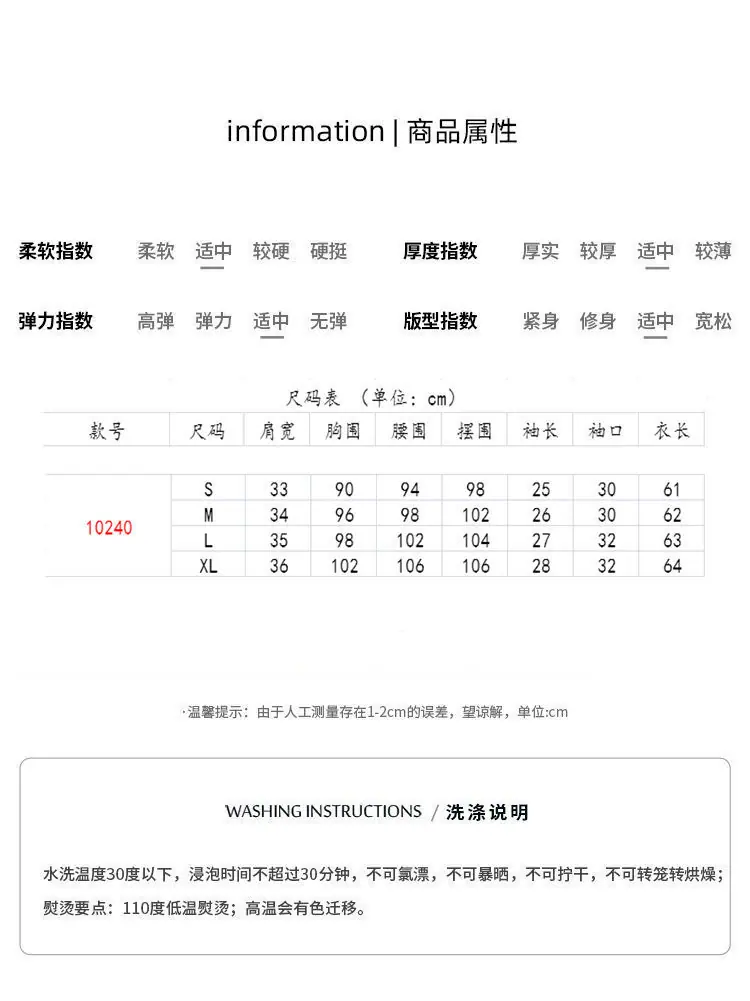 information | 商品属性

柔软指数 柔软 适中 较硬 硬挺 厚度指数 厚实 较厚 适中 较薄

弹力指数 高弹 弹力 适中 无弹 版型指数 紧身 修身 适中 宽松

尺码表 （单位：cm）

| 款号 | 尺码 | 肩宽 | 胸围 | 腰围 | 摆围 | 袖长 | 袖口 | 衣长 |
|---|---|---|---|---|---|---|---|---|
| 10240 | S | 33 | 90 | 94 | 98 | 25 | 30 | 61 |
| | M | 34 | 96 | 98 | 102 | 26 | 30 | 62 |
| | L | 35 | 98 | 102 | 104 | 27 | 32 | 63 |
| | XL | 36 | 102 | 106 | 106 | 28 | 32 | 64 |

·温馨提示：由于人工测量存在1-2cm的误差，望谅解，单位:cm

WASHING INSTRUCTIONS / 洗涤说明

水洗温度30度以下，浸泡时间不超过30分钟，不可氯漂，不可暴晒，不可拧干，不可转笼转烘燥；熨烫要点：110度低温熨烫；高温会有色迁移。